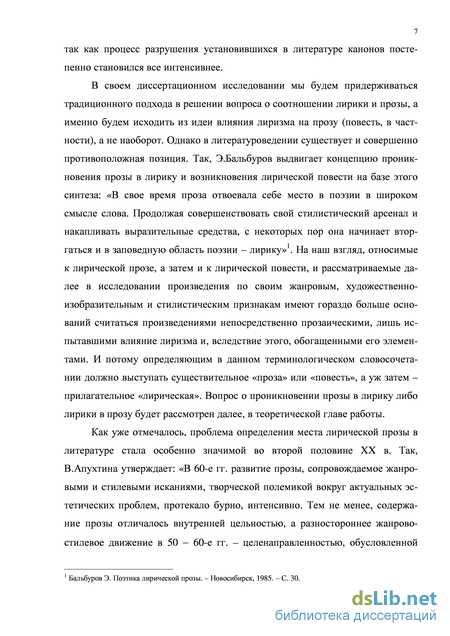 7

так как процесс разрушения установившихся в литературе канонов постепенно становился все интенсивнее.

В своем диссертационном исследовании мы будем придерживаться традиционного подхода в решении вопроса о соотношении лирики и прозы, а именно будем исходить из идеи влияния лиризма на прозу (повесть, в частности), а не наоборот. Однако в литературоведении существует и совершенно противоположная позиция. Так, Э.Бальбуров выдвигает концепцию проникновения прозы в лирику и возникновения лирической повести на базе этого синтеза: «В свое время проза отвоевала себе место в поэзии в широком смысле слова. Продолжая совершенствовать свой стилистический арсенал и накапливать выразительные средства, с некоторых пор она начинает вторгаться и в заповедную область поэзии – лирику»$^1$. На наш взгляд, относимые к лирической прозе, а затем и к лирической повести, и рассматриваемые далее в исследовании произведения по своим жанровым, художественно-изобразительным и стилистическим признакам имеют гораздо больше оснований считаться произведениями непосредственно прозаическими, лишь испытавшими влияние лиризма и, вследствие этого, обогащенными его элементами. И потому определяющим в данном терминологическом словосочетании должно выступать существительное «проза» или «повесть», а уж затем – прилагательное «лирическая». Вопрос о проникновении прозы в лирику либо лирики в прозу будет рассмотрен далее, в теоретической главе работы.

Как уже отмечалось, проблема определения места лирической прозы в литературе стала особенно значимой во второй половине XX в. Так, В.Апухтина утверждает: «В 60-е гг. развитие прозы, сопровождаемое жанровыми и стилевыми исканиями, творческой полемикой вокруг актуальных эстетических проблем, протекало бурно, интенсивно. Тем не менее, содержание прозы отличалось внутренней цельностью, а разностороннее жанрово-стилевое движение в 50 – 60-е гг. – целенаправленностью, обусловленной

$^1$ Бальбуров Э. Поэтика лирической прозы. – Новосибирск, 1985. – С. 30.

dsLib.net
библиотека диссертаций